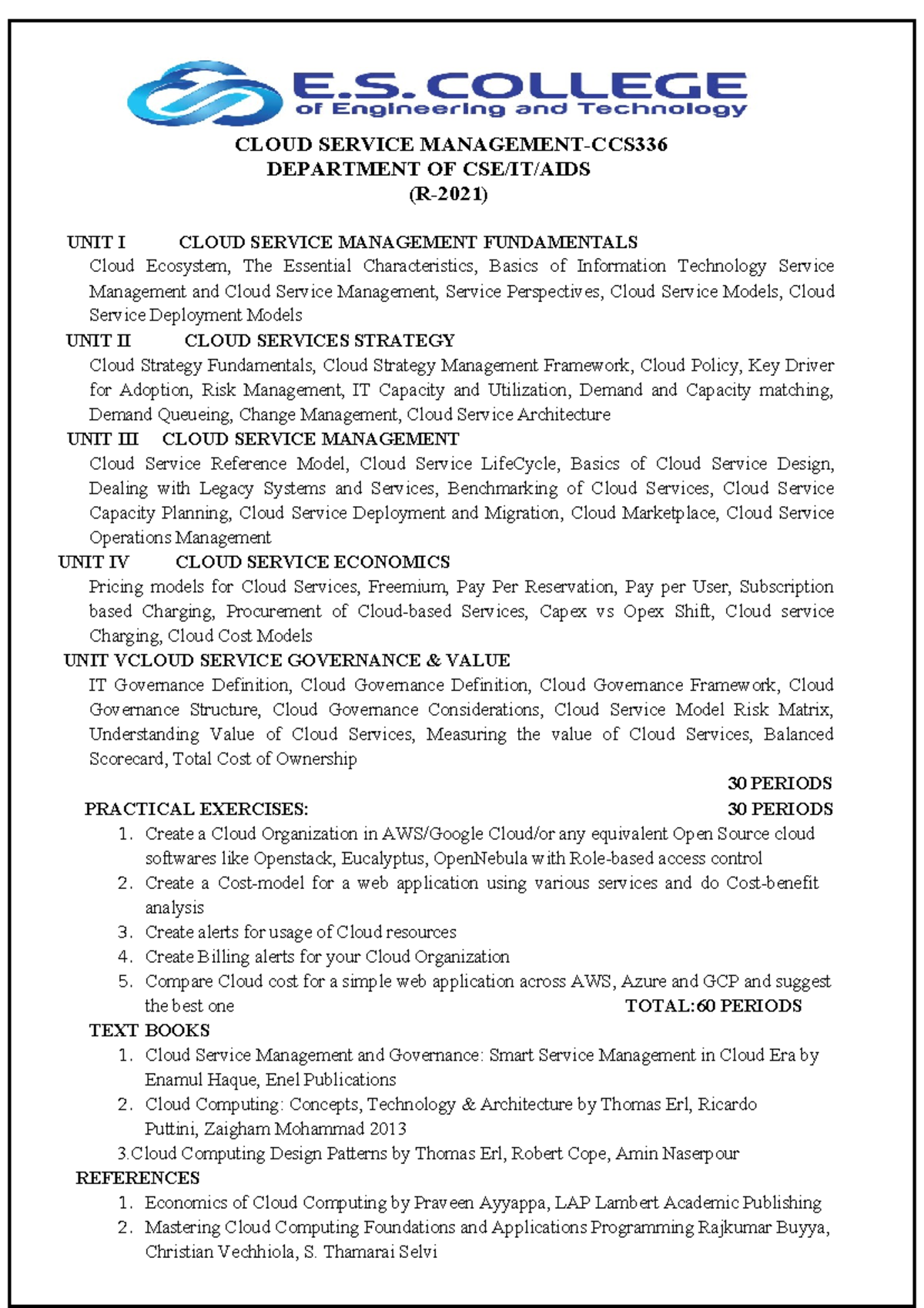 E.S. COLLEGE
of Engineering and Technology

CLOUD SERVICE MANAGEMENT-CCS336
DEPARTMENT OF CSE/IT/AIDS
(R-2021)

UNIT I CLOUD SERVICE MANAGEMENT FUNDAMENTALS
Cloud Ecosystem, The Essential Characteristics, Basics of Information Technology Service Management and Cloud Service Management, Service Perspectives, Cloud Service Models, Cloud Service Deployment Models

UNIT II CLOUD SERVICES STRATEGY
Cloud Strategy Fundamentals, Cloud Strategy Management Framework, Cloud Policy, Key Driver for Adoption, Risk Management, IT Capacity and Utilization, Demand and Capacity matching, Demand Queueing, Change Management, Cloud Service Architecture

UNIT III CLOUD SERVICE MANAGEMENT
Cloud Service Reference Model, Cloud Service LifeCycle, Basics of Cloud Service Design, Dealing with Legacy Systems and Services, Benchmarking of Cloud Services, Cloud Service Capacity Planning, Cloud Service Deployment and Migration, Cloud Marketplace, Cloud Service Operations Management

UNIT IV CLOUD SERVICE ECONOMICS
Pricing models for Cloud Services, Freemium, Pay Per Reservation, Pay per User, Subscription based Charging, Procurement of Cloud-based Services, Capex vs Opex Shift, Cloud service Charging, Cloud Cost Models

UNIT VCLOUD SERVICE GOVERNANCE & VALUE
IT Governance Definition, Cloud Governance Definition, Cloud Governance Framework, Cloud Governance Structure, Cloud Governance Considerations, Cloud Service Model Risk Matrix, Understanding Value of Cloud Services, Measuring the value of Cloud Services, Balanced Scorecard, Total Cost of Ownership

30 PERIODS

PRACTICAL EXERCISES: 30 PERIODS
1. Create a Cloud Organization in AWS/Google Cloud/or any equivalent Open Source cloud softwares like Openstack, Eucalyptus, OpenNebula with Role-based access control
2. Create a Cost-model for a web application using various services and do Cost-benefit analysis
3. Create alerts for usage of Cloud resources
4. Create Billing alerts for your Cloud Organization
5. Compare Cloud cost for a simple web application across AWS, Azure and GCP and suggest the best one TOTAL:60 PERIODS

TEXT BOOKS
1. Cloud Service Management and Governance: Smart Service Management in Cloud Era by Enamul Haque, Enel Publications
2. Cloud Computing: Concepts, Technology & Architecture by Thomas Erl, Ricardo Puttini, Zaigham Mohammad 2013
3.Cloud Computing Design Patterns by Thomas Erl, Robert Cope, Amin Naserpour

REFERENCES
1. Economics of Cloud Computing by Praveen Ayyappa, LAP Lambert Academic Publishing
2. Mastering Cloud Computing Foundations and Applications Programming Rajkumar Buyya, Christian Vechhiola, S. Thamarai Selvi